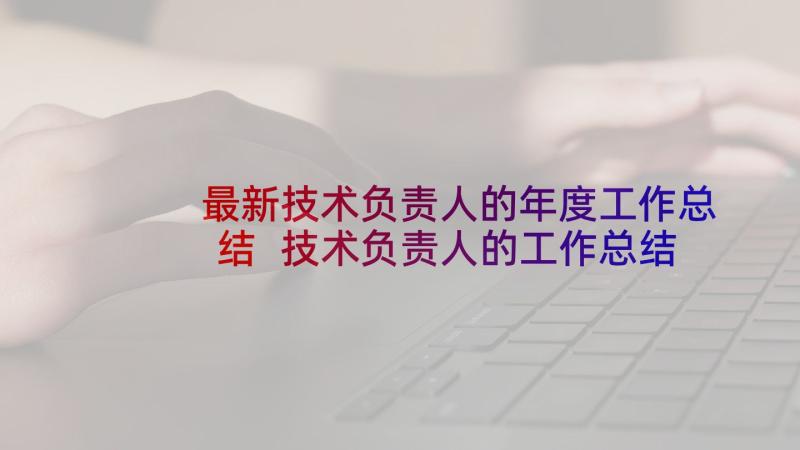 最新技术负责人的年度工作总结 技术负责人的工作总结